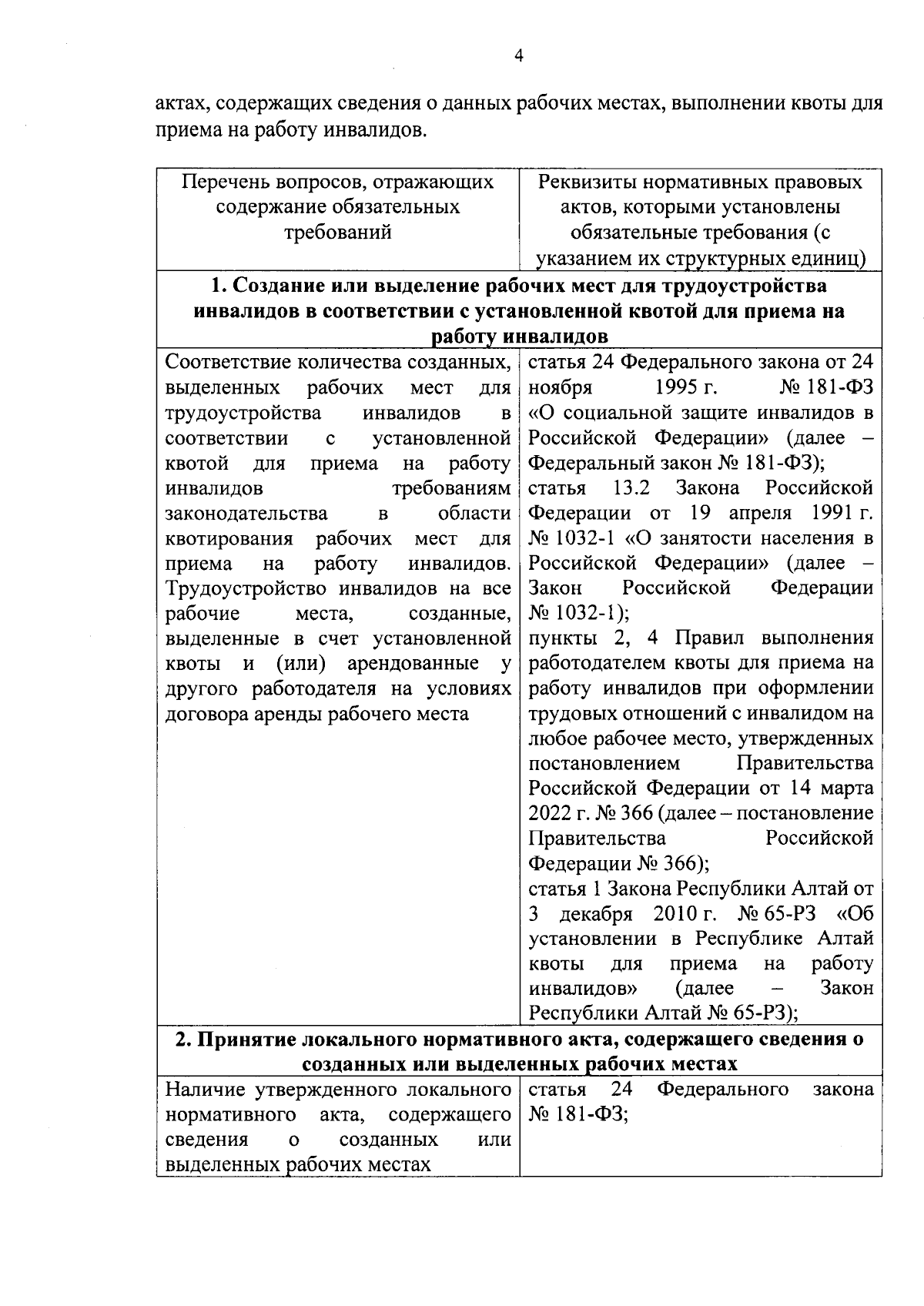 4

актах, содержащих сведения о данных рабочих местах, выполнении квоты для приема на работу инвалидов.

| Перечень вопросов, отражающих содержание обязательных требований | Реквизиты нормативных правовых актов, которыми установлены обязательные требования (с указанием их структурных единиц) |
|---|---|
| **1. Создание или выделение рабочих мест для трудоустройства инвалидов в соответствии с установленной квотой для приема на работу инвалидов** | |
| Соответствие количества созданных, выделенных рабочих мест для трудоустройства инвалидов в соответствии с установленной квотой для приема на работу инвалидов требованиям законодательства в области квотирования рабочих мест для приема на работу инвалидов. Трудоустройство инвалидов на все рабочие места, созданные, выделенные в счет установленной квоты и (или) арендованные у другого работодателя на условиях договора аренды рабочего места | статья 24 Федерального закона от 24 ноября 1995 г. № 181-ФЗ «О социальной защите инвалидов в Российской Федерации» (далее – Федеральный закон № 181-ФЗ); статья 13.2 Закона Российской Федерации от 19 апреля 1991 г. № 1032-1 «О занятости населения в Российской Федерации» (далее – Закон Российской Федерации № 1032-1); пункты 2, 4 Правил выполнения работодателем квоты для приема на работу инвалидов при оформлении трудовых отношений с инвалидом на любое рабочее место, утвержденных постановлением Правительства Российской Федерации от 14 марта 2022 г. № 366 (далее – постановление Правительства Российской Федерации № 366); статья 1 Закона Республики Алтай от 3 декабря 2010 г. № 65-РЗ «Об установлении в Республике Алтай квоты для приема на работу инвалидов» (далее – Закон Республики Алтай № 65-РЗ); |
| **2. Принятие локального нормативного акта, содержащего сведения о созданных или выделенных рабочих местах** | |
| Наличие утвержденного локального нормативного акта, содержащего сведения о созданных или выделенных рабочих местах | статья 24 Федерального закона № 181-ФЗ; |